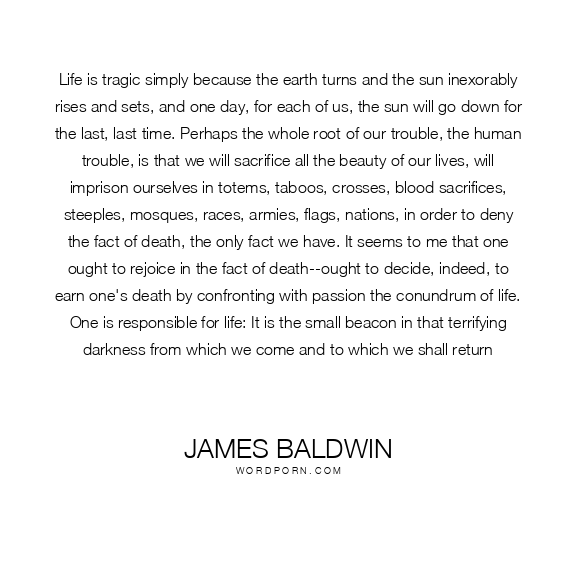 Life is tragic simply because the earth turns and the sun inexorably rises and sets, and one day, for each of us, the sun will go down for the last, last time. Perhaps the whole root of our trouble, the human trouble, is that we will sacrifice all the beauty of our lives, will imprison ourselves in totems, taboos, crosses, blood sacrifices, steeples, mosques, races, armies, flags, nations, in order to deny the fact of death, the only fact we have. It seems to me that one ought to rejoice in the fact of death--ought to decide, indeed, to earn one's death by confronting with passion the conundrum of life. One is responsible for life: It is the small beacon in that terrifying darkness from which we come and to which we shall return

JAMES BALDWIN
WORDPORN.COM